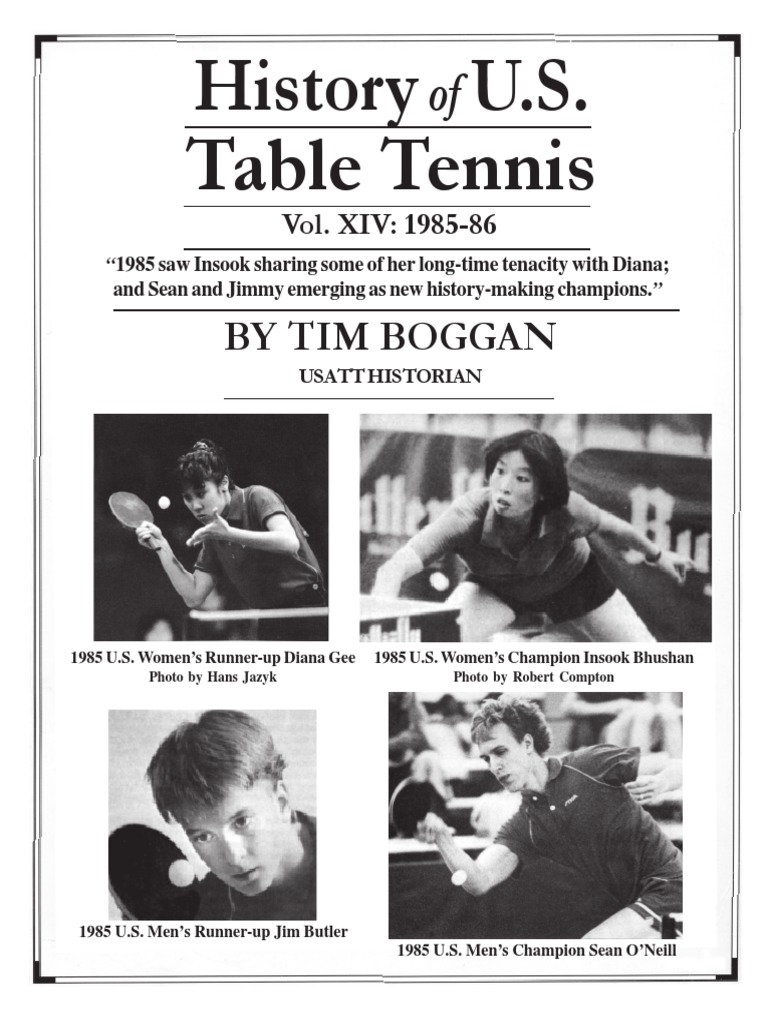 History of U.S.
Table Tennis

Vol. XIV: 1985-86

"1985 saw Insook sharing some of her long-time tenacity with Diana; and Sean and Jimmy emerging as new history-making champions."

BY TIM BOGGAN

USATT HISTORIAN

1985 U.S. Women's Runner-up Diana Gee
Photo by Hans Jazyk

1985 U.S. Women's Champion Insook Bhushan
Photo by Robert Compton

1985 U.S. Men's Runner-up Jim Butler

1985 U.S. Men's Champion Sean O'Neill